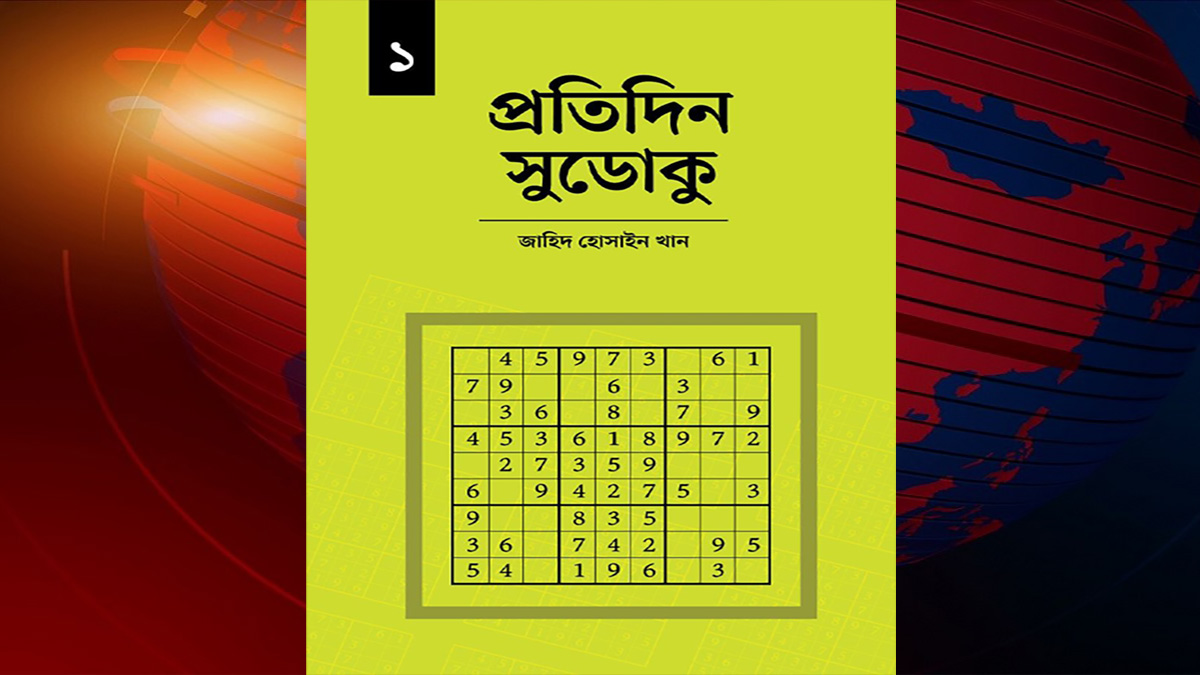 ১

প্রতিদিন সুডোকু

জাহিদ হোসাইন খান

|   |   |   |   |   |   |   |   |   |
|---|---|---|---|---|---|---|---|---|
|   | 4 | 5 | 9 | 7 | 3 |   | 6 | 1 |
| 7 | 9 |   |   | 6 |   | 3 |   |   |
|   | 3 | 6 |   | 8 |   | 7 |   | 9 |
| 4 | 5 | 3 | 6 | 1 | 8 | 9 | 7 | 2 |
|   | 2 | 7 | 3 | 5 | 9 |   |   |   |
| 6 |   | 9 | 4 | 2 | 7 | 5 |   | 3 |
| 9 |   |   | 8 | 3 | 5 |   |   |   |
| 3 | 6 |   | 7 | 4 | 2 |   | 9 | 5 |
| 5 | 4 |   | 1 | 9 | 6 |   | 3 |   |